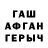 ГАШ
АФГАН
ГЕРЫЧ